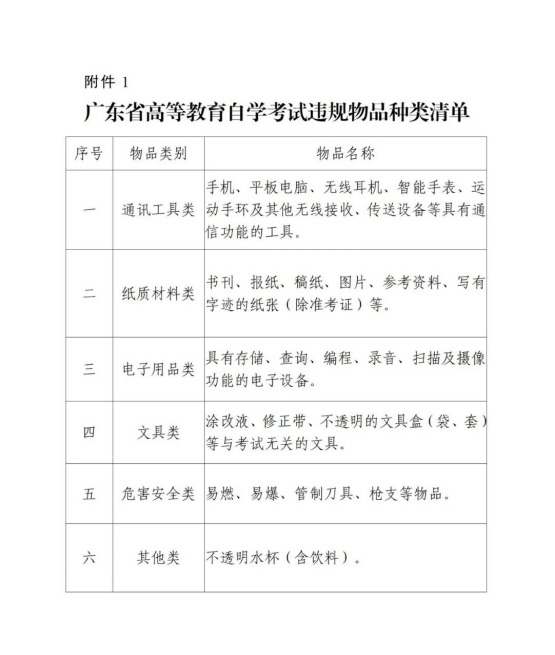 附件 1

广东省高等教育自学考试违规物品种类清单

| 序号 | 物品类别 | 物品名称 |
|---|---|---|
| 一 | 通讯工具类 | 手机、平板电脑、无线耳机、智能手表、运动手环及其他无线接收、传送设备等具有通信功能的工具。 |
| 二 | 纸质材料类 | 书刊、报纸、稿纸、图片、参考资料、写有字迹的纸张（除准考证）等。 |
| 三 | 电子用品类 | 具有存储、查询、编程、录音、扫描及摄像功能的电子设备。 |
| 四 | 文具类 | 涂改液、修正带、不透明的文具盒（袋、套）等与考试无关的文具。 |
| 五 | 危害安全类 | 易燃、易爆、管制刀具、枪支等物品。 |
| 六 | 其他类 | 不透明水杯（含饮料）。 |